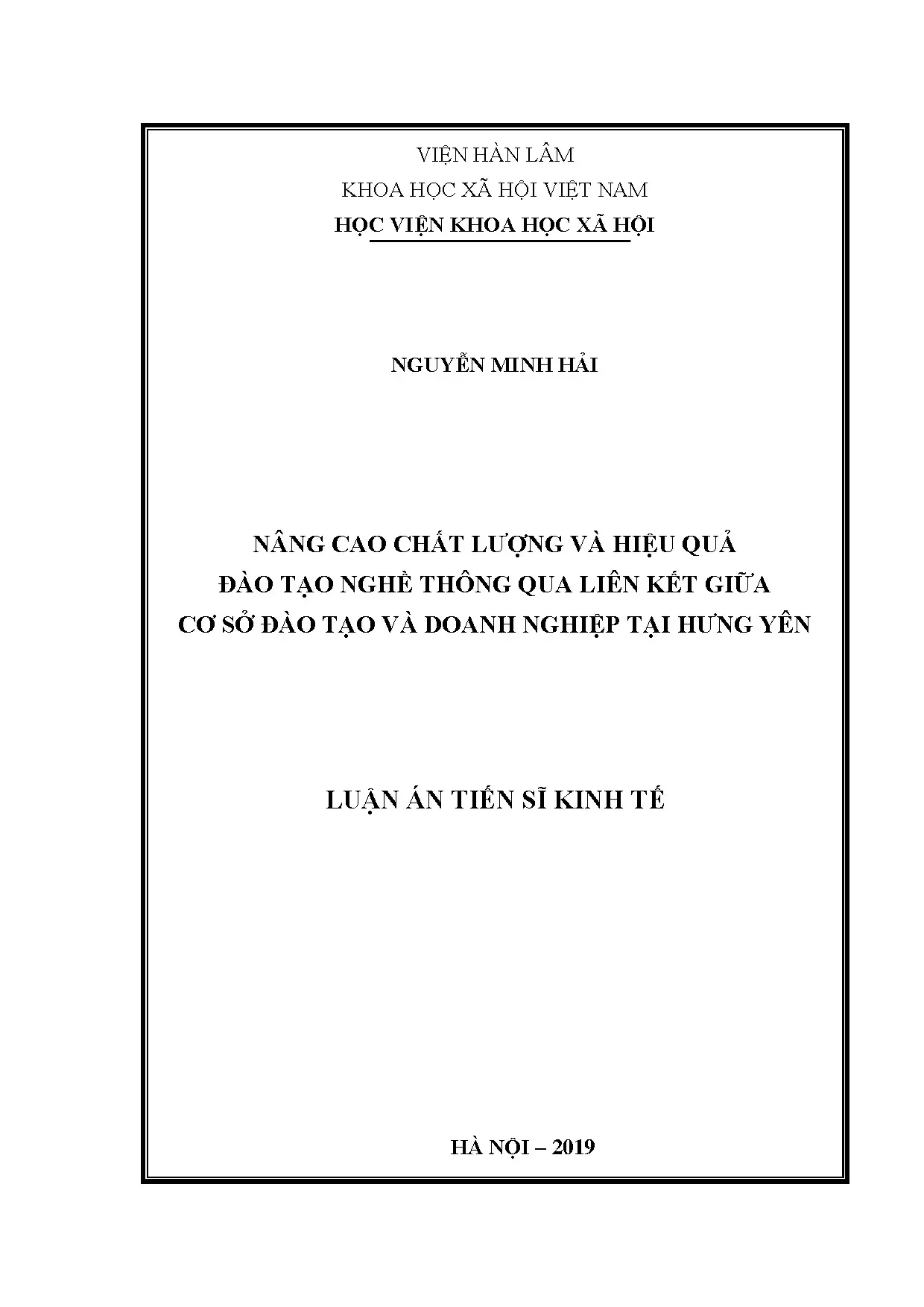 VIỆN HÀN LÂM
KHOA HỌC XÃ HỘI VIỆT NAM
HỌC VIỆN KHOA HỌC XÃ HỘI

NGUYỄN MINH HẢI

NÂNG CAO CHẤT LƯỢNG VÀ HIỆU QUẢ
ĐÀO TẠO NGHỀ THÔNG QUA LIÊN KẾT GIỮA
CƠ SỞ ĐÀO TẠO VÀ DOANH NGHIỆP TẠI HƯNG YÊN

LUẬN ÁN TIẾN SĨ KINH TẾ

HÀ NỘI – 2019